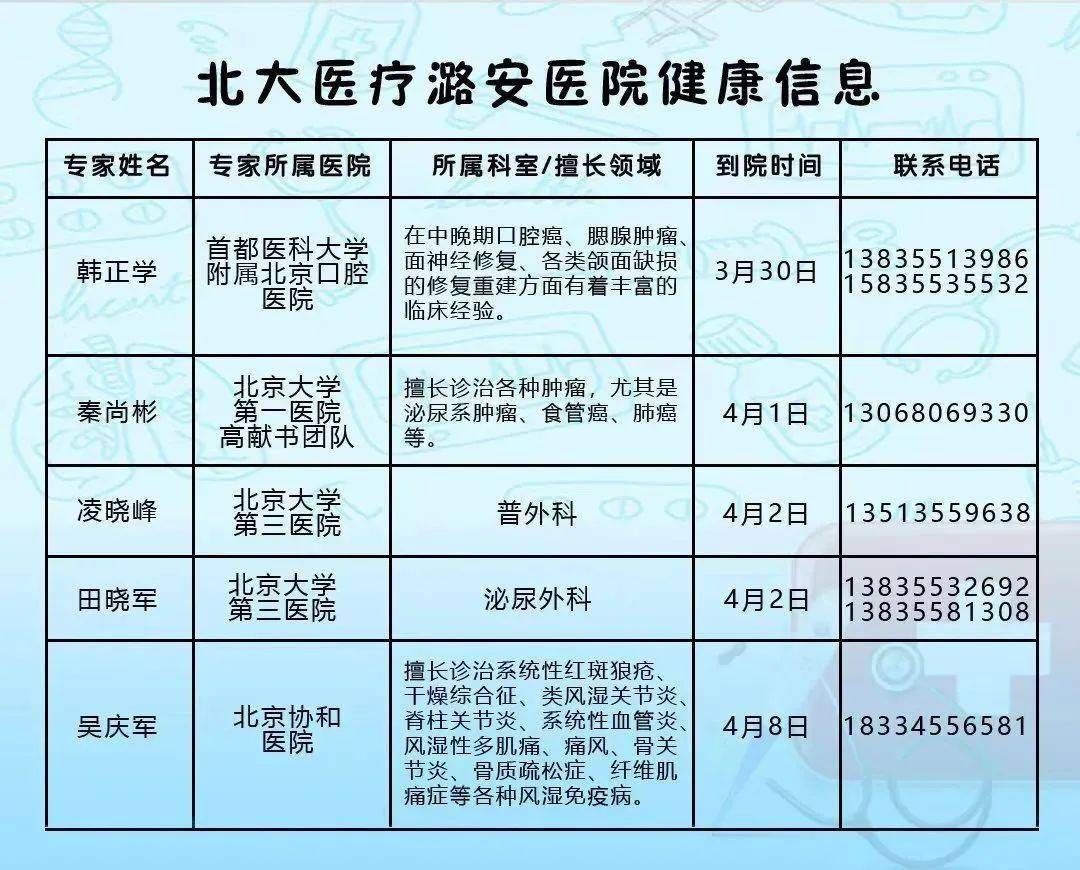 北大医疗潞安医院健康信息

| 专家姓名 | 专家所属医院 | 所属科室/擅长领域 | 到院时间 | 联系电话 |
|---|---|---|---|---|
| 韩正学 | 首都医科大学附属北京口腔医院 | 在中晚期口腔癌、腮腺肿瘤、面神经修复、各类颌面缺损的修复重建方面有着丰富的临床经验。 | 3月30日 | 13835513986 15835535532 |
| 秦尚彬 | 北京大学第一医院高献书团队 | 擅长诊治各种肿瘤，尤其是泌尿系肿瘤、食管癌、肺癌等。 | 4月1日 | 13068069330 |
| 凌晓峰 | 北京大学第三医院 | 普外科 | 4月2日 | 13513559638 |
| 田晓军 | 北京大学第三医院 | 泌尿外科 | 4月2日 | 13835532692 13835581308 |
| 吴庆军 | 北京协和医院 | 擅长诊治系统性红斑狼疮、干燥综合征、类风湿关节炎、脊柱关节炎、系统性血管炎、风湿性多肌痛、痛风、骨关节炎、骨质疏松症、纤维肌痛症等各种风湿免疫病。 | 4月8日 | 18334556581 |